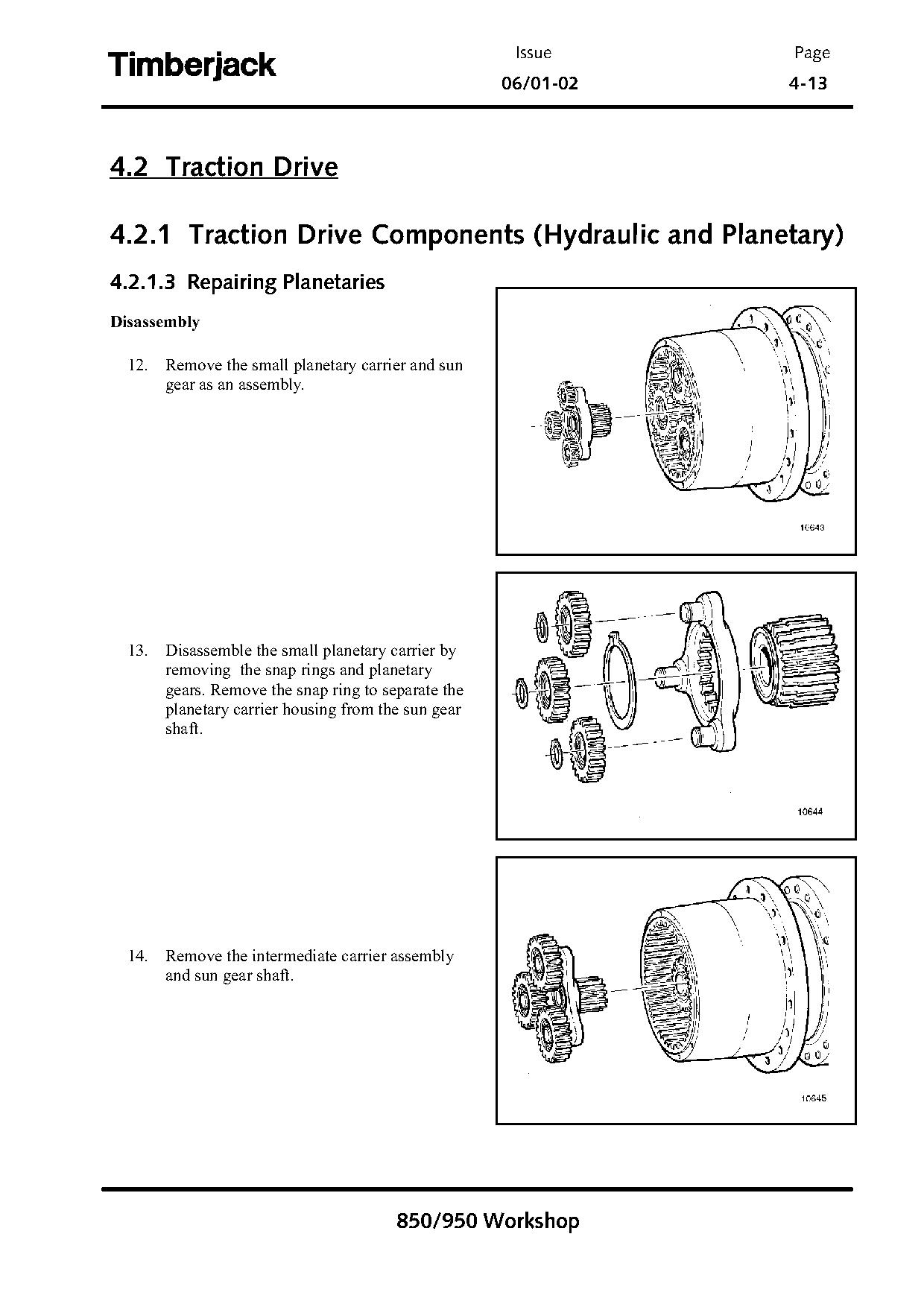 Timberjack

Issue
06/01-02

Page
4-13

4.2 Traction Drive

4.2.1 Traction Drive Components (Hydraulic and Planetary)

4.2.1.3 Repairing Planetaries

Disassembly

12. Remove the small planetary carrier and sun gear as an assembly.

10643

13. Disassemble the small planetary carrier by removing the snap rings and planetary gears. Remove the snap ring to separate the planetary carrier housing from the sun gear shaft.

10644

14. Remove the intermediate carrier assembly and sun gear shaft.

10645

850/950 Workshop